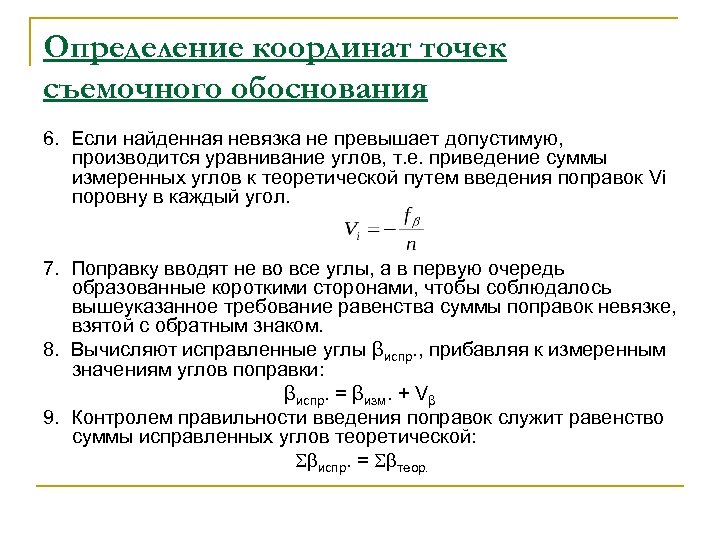 Определение координат точек съемочного обоснования

6. Если найденная невязка не превышает допустимую, производится уравнивание углов, т.е. приведение суммы измеренных углов к теоретической путем введения поправок Vi поровну в каждый угол.

$V_i = -\frac{f_\beta}{n}$

7. Поправку вводят не во все углы, а в первую очередь образованные короткими сторонами, чтобы соблюдалось вышеуказанное требование равенства суммы поправок невязке, взятой с обратным знаком.

8. Вычисляют исправленные углы $\beta_{испр.}$, прибавляя к измеренным значениям углов поправки:

$\beta_{испр.} = \beta_{изм.} + V_\beta$

9. Контролем правильности введения поправок служит равенство суммы исправленных углов теоретической:

$\Sigma\beta_{испр.} = \Sigma\beta_{теор.}$